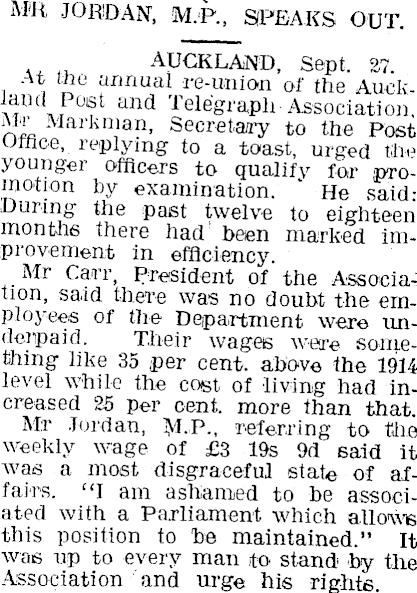 MR JORDAN, M.P., SPEAKS OUT.

AUCKLAND, Sept. 27.

At the annual re-union of the Auckland Post and Telegraph Association, Mr Markman, Secretary to the Post Office, replying to a toast, urged the younger officers to qualify for promotion by examination. He said: During the past twelve to eighteen months there had been marked improvement in efficiency.

Mr Carr, President of the Association, said there was no doubt the employees of the Department were underpaid. Their wages were something like 35 per cent. above the 1914 level while the cost of living had increased 25 per cent. more than that.

Mr Jordan, M.P., referring to the weekly wage of £3 19s 9d said it was a most disgraceful state of affairs. "I am ashamed to be associated with a Parliament which allows this position to be maintained." It was up to every man to stand by the Association and urge his rights.